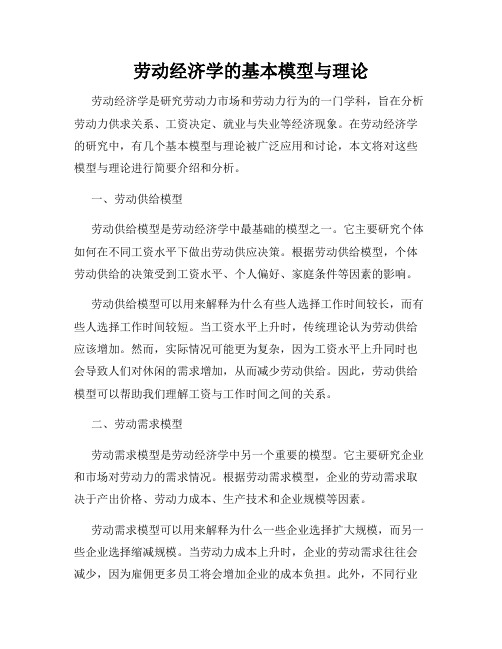 劳动经济学的基本模型与理论

劳动经济学是研究劳动力市场和劳动力行为的一门学科，旨在分析劳动力供求关系、工资决定、就业与失业等经济现象。在劳动经济学的研究中，有几个基本模型与理论被广泛应用和讨论，本文将对这些模型与理论进行简要介绍和分析。

一、劳动供给模型

劳动供给模型是劳动经济学中最基础的模型之一。它主要研究个体如何在不同工资水平下做出劳动供应决策。根据劳动供给模型，个体劳动供给的决策受到工资水平、个人偏好、家庭条件等因素的影响。

劳动供给模型可以用来解释为什么有些人选择工作时间较长，而有些人选择工作时间较短。当工资水平上升时，传统理论认为劳动供给应该增加。然而，实际情况可能更为复杂，因为工资水平上升同时也会导致人们对休闲的需求增加，从而减少劳动供给。因此，劳动供给模型可以帮助我们理解工资与工作时间之间的关系。

二、劳动需求模型

劳动需求模型是劳动经济学中另一个重要的模型。它主要研究企业和市场对劳动力的需求情况。根据劳动需求模型，企业的劳动需求取决于产出价格、劳动力成本、生产技术和企业规模等因素。

劳动需求模型可以用来解释为什么一些企业选择扩大规模，而另一些企业选择缩减规模。当劳动力成本上升时，企业的劳动需求往往会减少，因为雇佣更多员工将会增加企业的成本负担。此外，不同行业